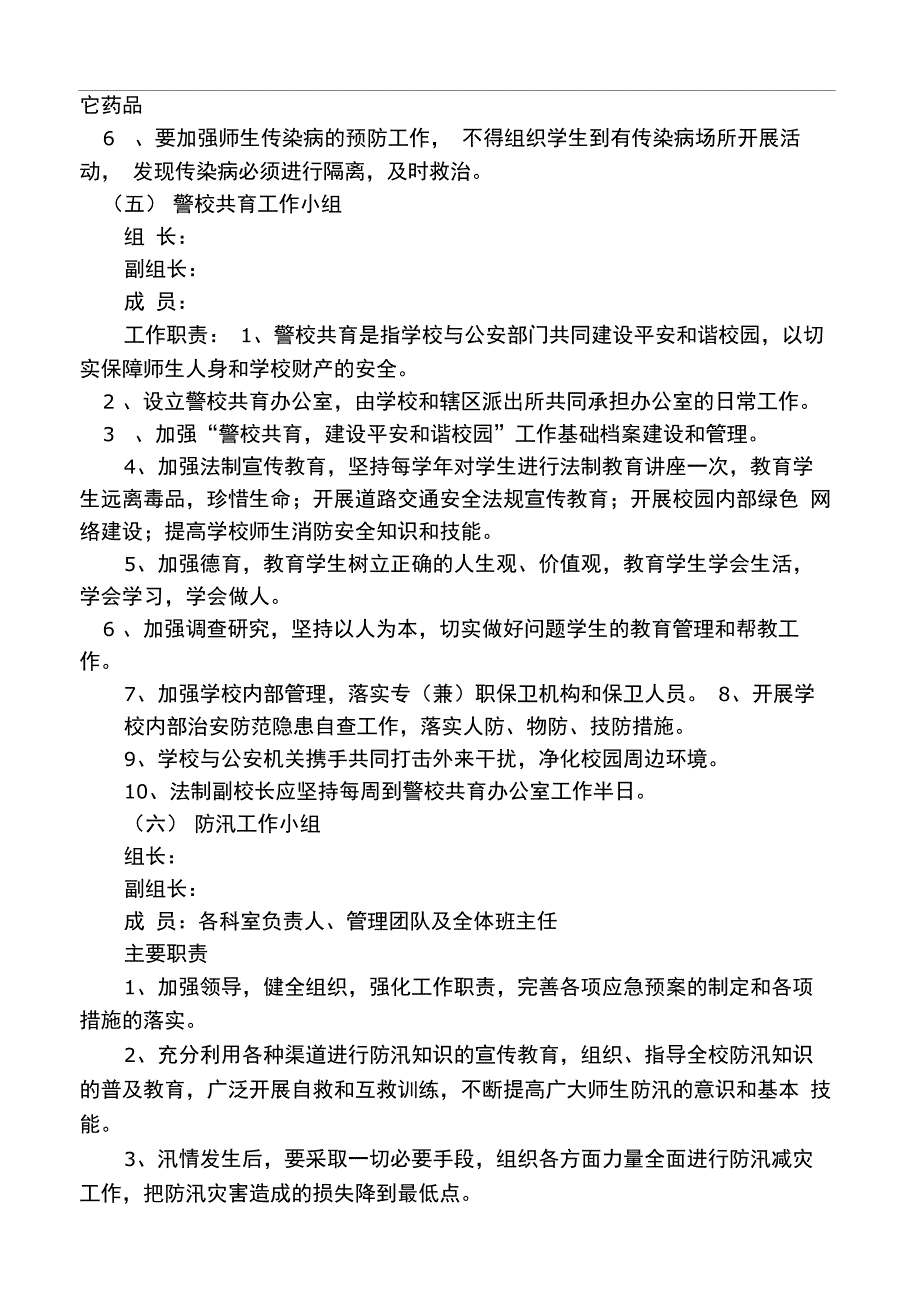 它药品

6 、要加强师生传染病的预防工作， 不得组织学生到有传染病场所开展活动， 发现传染病必须进行隔离，及时救治。

（五） 警校共育工作小组

组 长：

副组长：

成 员：

工作职责： 1、警校共育是指学校与公安部门共同建设平安和谐校园，以切实保障师生人身和学校财产的安全。

2 、设立警校共育办公室，由学校和辖区派出所共同承担办公室的日常工作。

3 、加强“警校共育，建设平安和谐校园”工作基础档案建设和管理。

4、加强法制宣传教育，坚持每学年对学生进行法制教育讲座一次，教育学生远离毒品，珍惜生命；开展道路交通安全法规宣传教育；开展校园内部绿色 网络建设；提高学校师生消防安全知识和技能。

5、加强德育，教育学生树立正确的人生观、价值观，教育学生学会生活，学会学习，学会做人。

6 、加强调查研究，坚持以人为本，切实做好问题学生的教育管理和帮教工作。

7、加强学校内部管理，落实专（兼）职保卫机构和保卫人员。 8、开展学校内部治安防范隐患自查工作，落实人防、物防、技防措施。

9、学校与公安机关携手共同打击外来干扰，净化校园周边环境。

10、法制副校长应坚持每周到警校共育办公室工作半日。

（六） 防汛工作小组

组长：

副组长：

成 员：各科室负责人、管理团队及全体班主任

主要职责

1、加强领导，健全组织，强化工作职责，完善各项应急预案的制定和各项措施的落实。

2、充分利用各种渠道进行防汛知识的宣传教育，组织、指导全校防汛知识的普及教育，广泛开展自救和互救训练，不断提高广大师生防汛的意识和基本 技能。

3、汛情发生后，要采取一切必要手段，组织各方面力量全面进行防汛减灾工作，把防汛灾害造成的损失降到最低点。